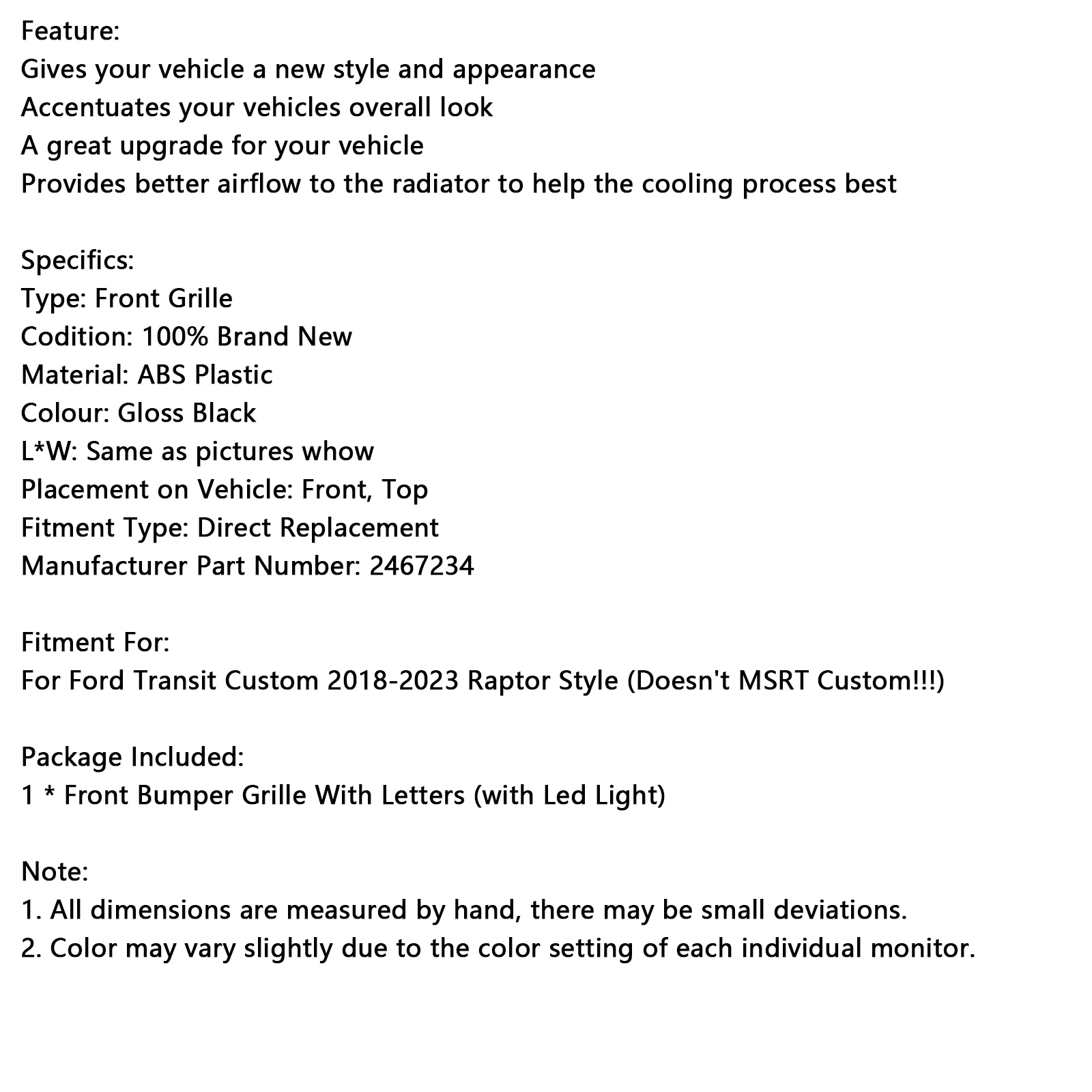 Feature:
Gives your vehicle a new style and appearance
Accentuates your vehicles overall look
A great upgrade for your vehicle
Provides better airflow to the radiator to help the cooling process best

Specifics:
Type: Front Grille
Codition: 100% Brand New
Material: ABS Plastic
Colour: Gloss Black
L*W: Same as pictures whow
Placement on Vehicle: Front, Top
Fitment Type: Direct Replacement
Manufacturer Part Number: 2467234

Fitment For:
For Ford Transit Custom 2018-2023 Raptor Style (Doesn't MSRT Custom!!!)

Package Included:
1 * Front Bumper Grille With Letters (with Led Light)

Note:
1. All dimensions are measured by hand, there may be small deviations.
2. Color may vary slightly due to the color setting of each individual monitor.